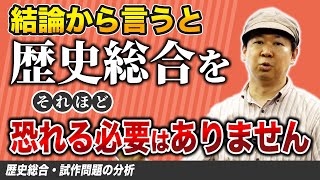 結論から言うと
歴史総合を
それほど
恐れる必要はありません
歴史総合・試作問題の分析